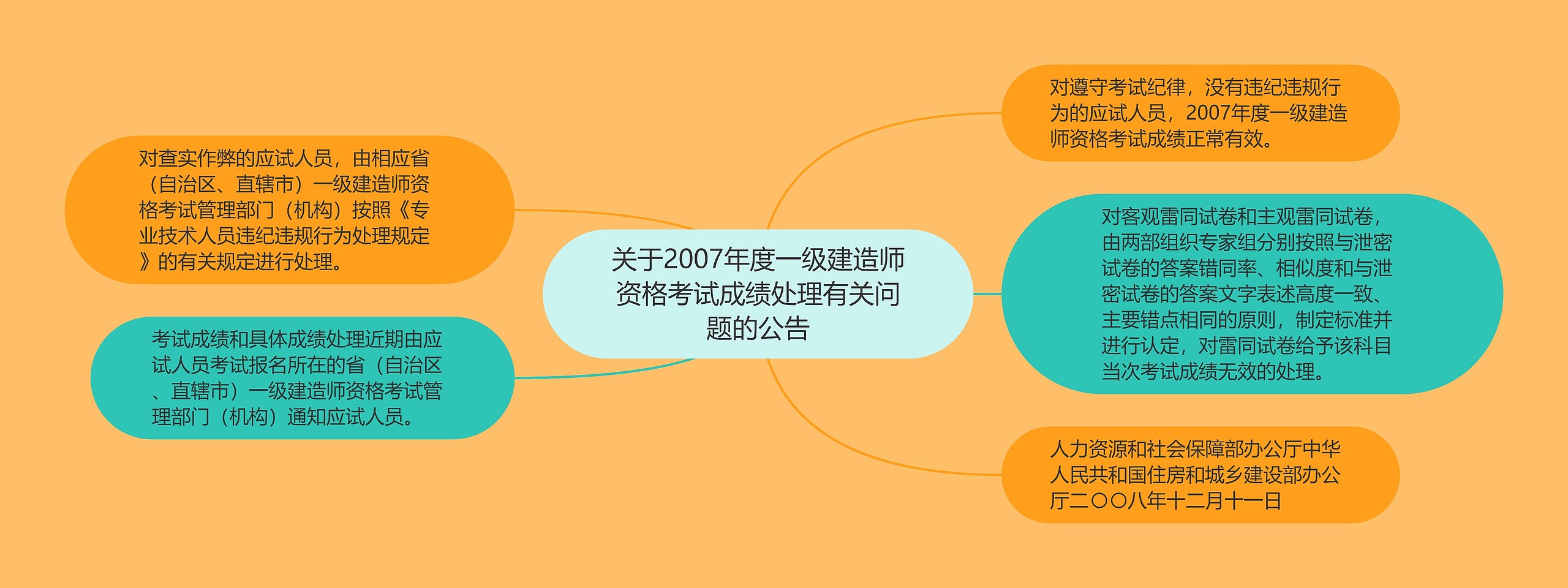 关于2007年度一级建造师资格考试成绩处理有关问题的公告

对遵守考试纪律，没有违纪违规行为的应试人员，2007年度一级建造师资格考试成绩正常有效。

对客观雷同试卷和主观雷同试卷，由两部组织专家组分别按照与泄密试卷的答案错同率、相似度和与泄密试卷的答案文字表述高度一致、主要错点相同的原则，制定标准并进行认定，对雷同试卷给予该科目当次考试成绩无效的处理。

人力资源和社会保障部办公厅中华人民共和国住房和城乡建设部办公厅二〇〇八年十二月十一日

对查实作弊的应试人员，由相应省（自治区、直辖市）一级建造师资格考试管理部门（机构）按照《专业技术人员违纪违规行为处理规定》的有关规定进行处理。

考试成绩和具体成绩处理近期由应试人员考试报名所在的省（自治区、直辖市）一级建造师资格考试管理部门（机构）通知应试人员。